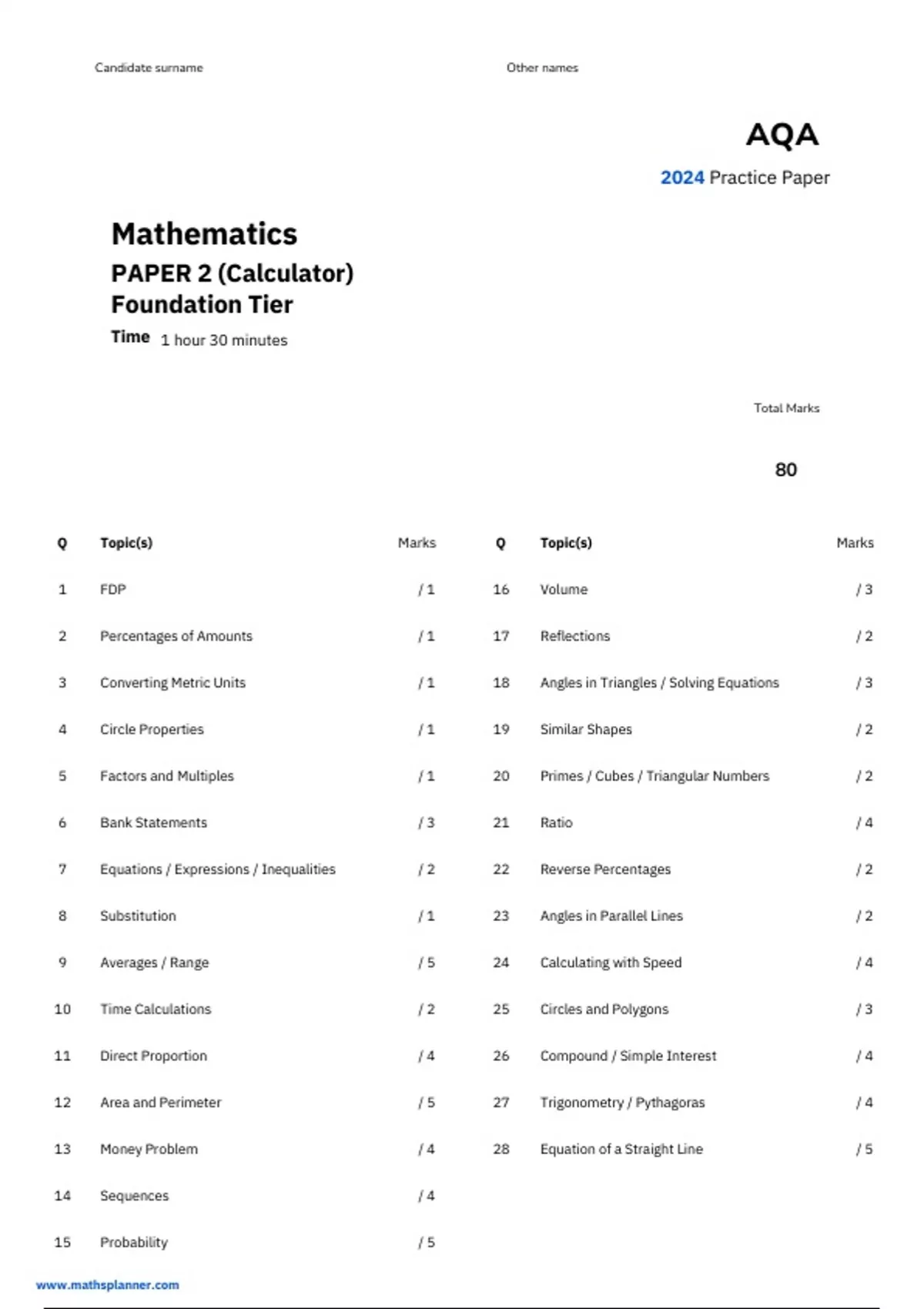 Candidate surname

Other names

AQA

2024 Practice Paper

Mathematics

PAPER 2 (Calculator)

Foundation Tier

Time 1 hour 30 minutes

Total Marks

80

| Q | Topic(s) | Marks |
|---|---|---|
| 1 | FDP | / 1 |
| 2 | Percentages of Amounts | / 1 |
| 3 | Converting Metric Units | / 1 |
| 4 | Circle Properties | / 1 |
| 5 | Factors and Multiples | / 1 |
| 6 | Bank Statements | / 3 |
| 7 | Equations / Expressions / Inequalities | / 2 |
| 8 | Substitution | / 1 |
| 9 | Averages / Range | / 5 |
| 10 | Time Calculations | / 2 |
| 11 | Direct Proportion | / 4 |
| 12 | Area and Perimeter | / 5 |
| 13 | Money Problem | / 4 |
| 14 | Sequences | / 4 |
| 15 | Probability | / 5 |

| Q | Topic(s) | Marks |
|---|---|---|
| 16 | Volume | / 3 |
| 17 | Reflections | / 2 |
| 18 | Angles in Triangles / Solving Equations | / 3 |
| 19 | Similar Shapes | / 2 |
| 20 | Primes / Cubes / Triangular Numbers | / 2 |
| 21 | Ratio | / 4 |
| 22 | Reverse Percentages | / 2 |
| 23 | Angles in Parallel Lines | / 2 |
| 24 | Calculating with Speed | / 4 |
| 25 | Circles and Polygons | / 3 |
| 26 | Compound / Simple Interest | / 4 |
| 27 | Trigonometry / Pythagoras | / 4 |
| 28 | Equation of a Straight Line | / 5 |

www.mathsplanner.com